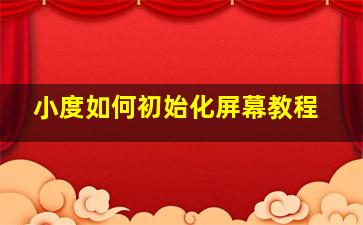 小度如何初始化屏幕教程